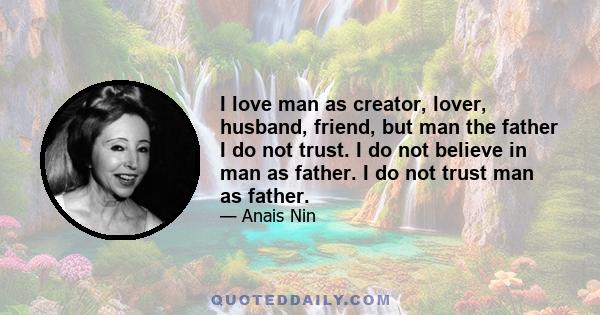 I love man as creator, lover, husband, friend, but man the father I do not trust. I do not believe in man as father. I do not trust man as father.

— Anais Nin

QUOTEDDAILY.COM